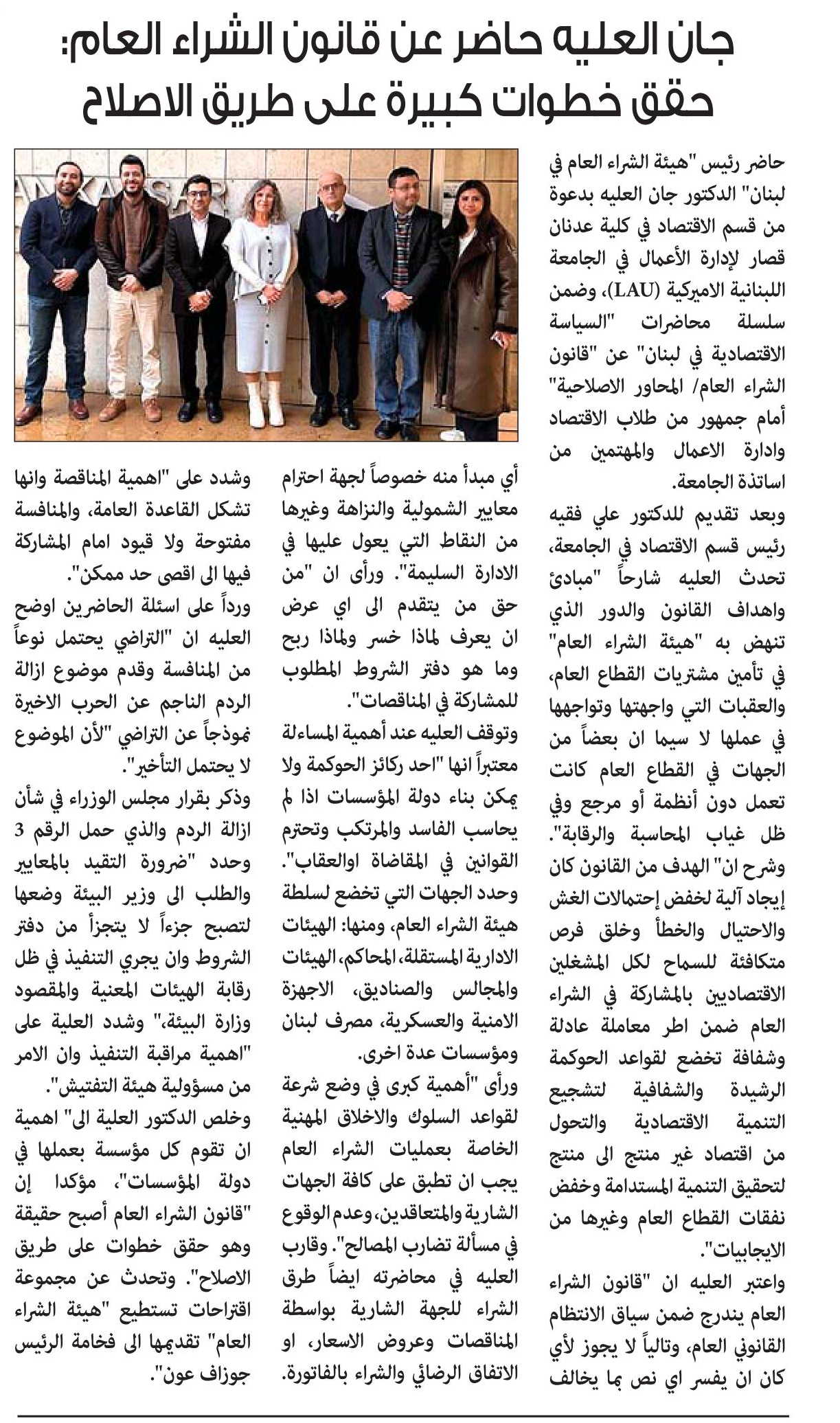 جان العليه حاضر عن قانون الشراء العام:
حقق خطوات كبيرة على طريق الاصلاح

حاضر رئيس "هيئة الشراء العام في لبنان" الدكتور جان العليه بدعوة من قسم الاقتصاد في كلية عدنان قصار لإدارة الأعمال في الجامعة اللبنانية الاميركية (LAU)، وضمن سلسلة محاضرات "السياسة الاقتصادية في لبنان" عن "قانون الشراء العام/ المحاور الاصلاحية" أمام جمهور من طلاب الاقتصاد وادارة الاعمال والمهتمين من اساتذة الجامعة.

وبعد تقديم للدكتور علي فقيه رئيس قسم الاقتصاد في الجامعة، تحدث العليه شارحاً "مبادئ واهداف القانون والدور الذي تنهض به "هيئة الشراء العام" في تأمين مشتريات القطاع العام، والعقبات التي واجهتها وتواجهها في عملها لا سيما ان بعضاً من الجهات في القطاع العام كانت تعمل دون أنظمة أو مرجع وفي ظل غياب المحاسبة والرقابة". وشرح ان" الهدف من القانون كان إيجاد آلية لخفض إحتمالات الغش والاحتيال والخطأ وخلق فرص متكافئة للسماح لكل المشغلين الاقتصاديين بالمشاركة في الشراء العام ضمن اطر معاملة عادلة وشفافة تخضع لقواعد الحوكمة الرشيدة والشفافية لتشجيع التنمية الاقتصادية والتحول من اقتصاد غير منتج الى منتج لتحقيق التنمية المستدامة وخفض نفقات القطاع العام وغيرها من الايجابيات".

واعتبر العليه ان "قانون الشراء العام يندرج ضمن سياق الانتظام القانوني العام، وتالياً لا يجوز لأي كان ان يفسر اي نص بما يخالف أي مبدأ منه خصوصاً لجهة احترام معايير الشمولية والنزاهة وغيرها من النقاط التي يعول عليها في الادارة السليمة". ورأى ان "من حق من يتقدم الى اي عرض ان يعرف لماذا خسر ولماذا ربح وما هو دفتر الشروط المطلوب للمشاركة في المناقصات".

وتوقف العليه عند أهمية المساءلة معتبراً انها "احد ركائز الحوكمة ولا يمكن بناء دولة المؤسسات اذا لم يحاسب الفاسد والمرتكب وتحترم القوانين في المقاضاة اوالعقاب".

وحدد الجهات التي تخضع لسلطة هيئة الشراء العام، ومنها: الهيئات الادارية المستقلة، المحاكم، الهيئات والمجالس والصناديق، الاجهزة الامنية والعسكرية، مصرف لبنان ومؤسسات عدة اخرى.

ورأى "أهمية كبرى في وضع شرعة لقواعد السلوك والاخلاق المهنية الخاصة بعمليات الشراء العام يجب ان تطبق على كافة الجهات الشارية والمتعاقدين، وعدم الوقوع في مسألة تضارب المصالح". وقارب العليه في محاضرته ايضاً طرق الشراء للجهة الشارية بواسطة المناقصات وعروض الاسعار، او الاتفاق الرضائي والشراء بالفاتورة.

وشدد على "اهمية المناقصة وانها تشكل القاعدة العامة، والمنافسة مفتوحة ولا قيود امام المشاركة فيها الى اقصى حد ممكن".

ورداً على اسئلة الحاضرين اوضح العليه ان "التراضي يحتمل نوعاً من المنافسة وقدم موضوع ازالة الردم الناجم عن الحرب الاخيرة نموذجاً عن التراضي "لأن الموضوع لا يحتمل التأخير".

وذكر بقرار مجلس الوزراء في شأن ازالة الردم والذي حمل الرقم 3 وحدد "ضرورة التقيد بالمعايير والطلب الى وزير البيئة وضعها لتصبح جزءاً لا يتجزأ من دفتر الشروط وان يجري التنفيذ في ظل رقابة الهيئات المعنية والمقصود وزارة البيئة،" وشدد العلية على "اهمية مراقبة التنفيذ وان الامر من مسؤولية هيئة التفتيش".

وخلص الدكتور العلية الى" اهمية ان تقوم كل مؤسسة بعملها في دولة المؤسسات"، مؤكدا إن "قانون الشراء العام أصبح حقيقة وهو حقق خطوات على طريق الاصلاح". وتحدث عن مجموعة اقتراحات تستطيع "هيئة الشراء العام" تقديمها الى فخامة الرئيس جوزاف عون".